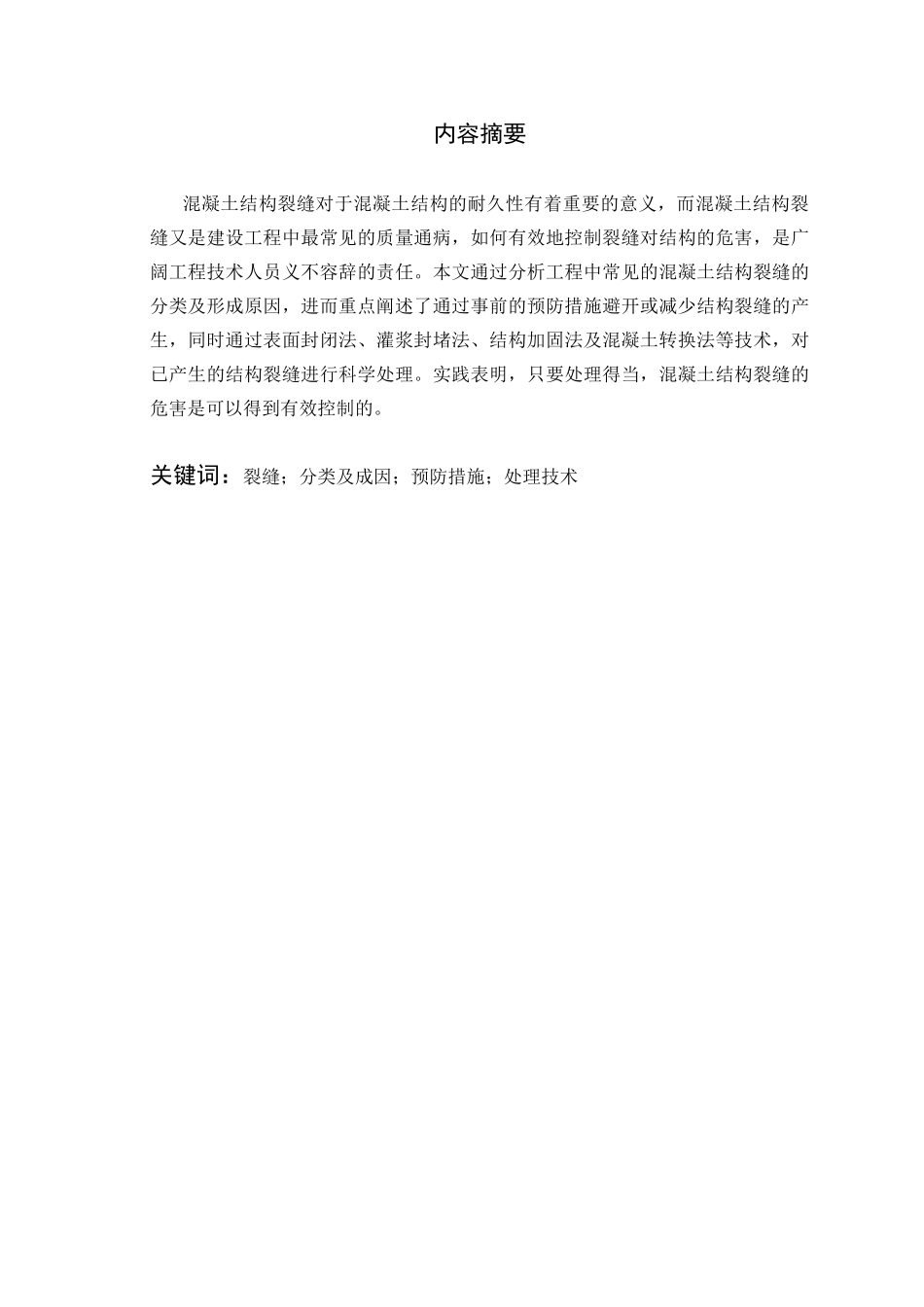 内容摘要

混凝土结构裂缝对于混凝土结构的耐久性有着重要的意义，而混凝土结构裂缝又是建设工程中最常见的质量通病，如何有效地控制裂缝对结构的危害，是广阔工程技术人员义不容辞的责任。本文通过分析工程中常见的混凝土结构裂缝的分类及形成原因，进而重点阐述了通过事前的预防措施避开或减少结构裂缝的产生，同时通过表面封闭法、灌浆封堵法、结构加固法及混凝土转换法等技术，对已产生的结构裂缝进行科学处理。实践表明，只要处理得当，混凝土结构裂缝的危害是可以得到有效控制的。

关键词：裂缝；分类及成因；预防措施；处理技术